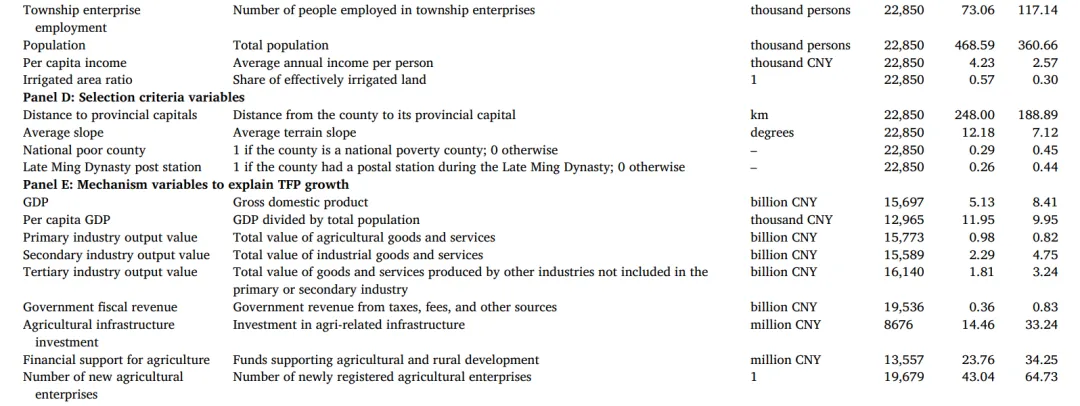 | | | | | | |
|---|---|---|---|---|---|
| Township enterprise employment | Number of people employed in township enterprises | thousand persons | 22,850 | 73.06 | 117.14 |
| Population | Total population | thousand persons | 22,850 | 468.59 | 360.66 |
| Per capita income | Average annual income per person | thousand CNY | 22,850 | 4.23 | 2.57 |
| Irrigated area ratio | Share of effectively irrigated land | 1 | 22,850 | 0.57 | 0.30 |
| **Panel D: Selection criteria variables** | | | | | |
| Distance to provincial capitals | Distance from the county to its provincial capital | km | 22,850 | 248.00 | 188.89 |
| Average slope | Average terrain slope | degrees | 22,850 | 12.18 | 7.12 |
| National poor county | 1 if the county is a national poverty county; 0 otherwise | – | 22,850 | 0.29 | 0.45 |
| Late Ming Dynasty post station | 1 if the county had a postal station during the Late Ming Dynasty; 0 otherwise | – | 22,850 | 0.26 | 0.44 |
| **Panel E: Mechanism variables to explain TFP growth** | | | | | |
| GDP | Gross domestic product | billion CNY | 15,697 | 5.13 | 8.41 |
| Per capita GDP | GDP divided by total population | thousand CNY | 12,965 | 11.95 | 9.95 |
| Primary industry output value | Total value of agricultural goods and services | billion CNY | 15,773 | 0.98 | 0.82 |
| Secondary industry output value | Total value of industrial goods and services | billion CNY | 15,589 | 2.29 | 4.75 |
| Tertiary industry output value | Total value of goods and services produced by other industries not included in the primary or secondary industry | billion CNY | 16,140 | 1.81 | 3.24 |
| Government fiscal revenue | Government revenue from taxes, fees, and other sources | billion CNY | 19,536 | 0.36 | 0.83 |
| Agricultural infrastructure investment | Investment in agri-related infrastructure | million CNY | 8676 | 14.46 | 33.24 |
| Financial support for agriculture | Funds supporting agricultural and rural development | million CNY | 13,557 | 23.76 | 34.25 |
| Number of new agricultural enterprises | Number of newly registered agricultural enterprises | 1 | 19,679 | 43.04 | 64.73 |